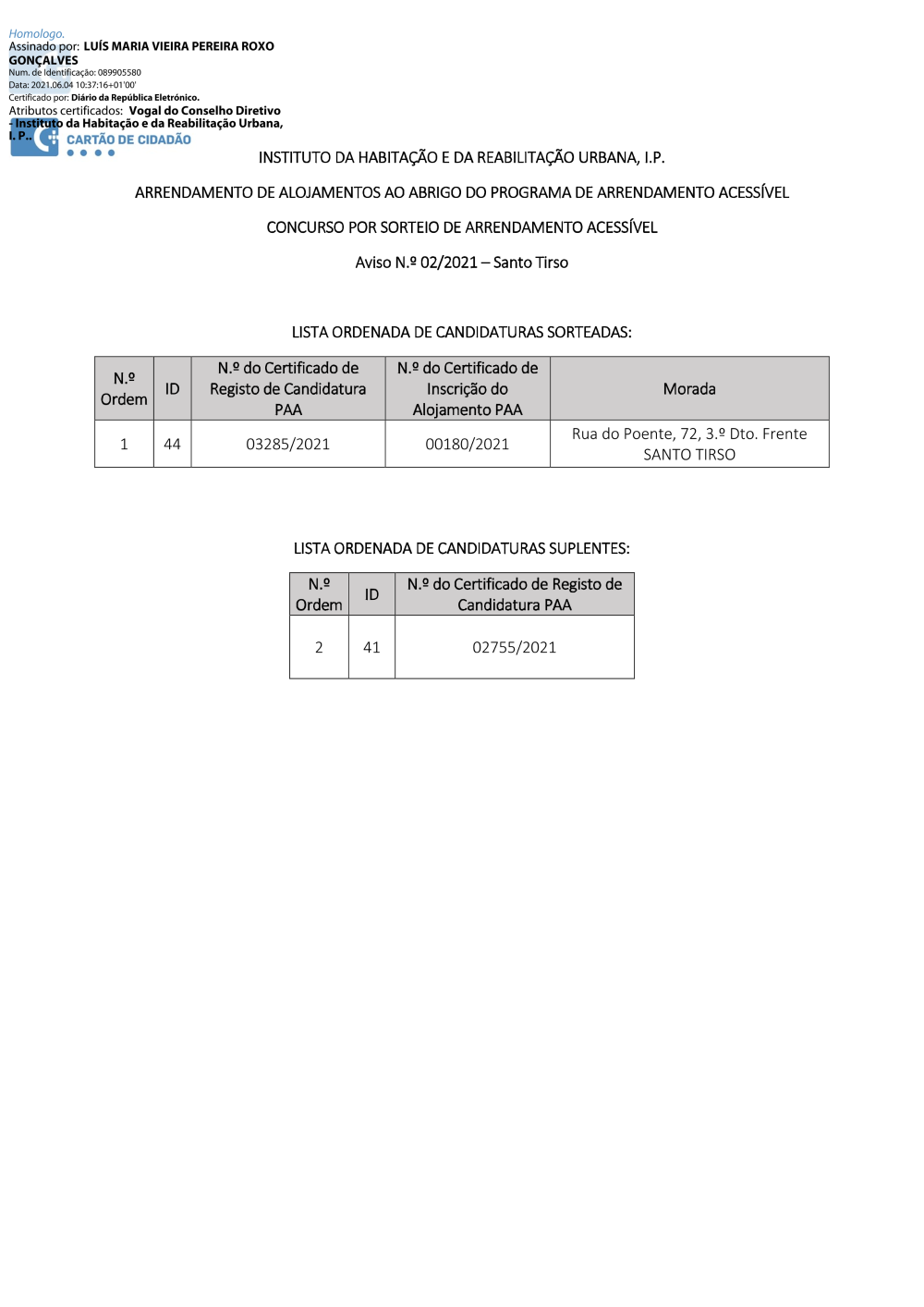 Homologo.
Assinado por: LUÍS MARIA VIEIRA PEREIRA ROXO GONÇALVES
Num. de Identificação: 089905580
Data: 2021.06.04 10:37:16+01'00'
Certificado por: Diário da República Eletrónico.
Atributos certificados: Vogal do Conselho Diretivo - Instituto da Habitação e da Reabilitação Urbana, I. P..
CARTÃO DE CIDADÃO

INSTITUTO DA HABITAÇÃO E DA REABILITAÇÃO URBANA, I.P.

ARRENDAMENTO DE ALOJAMENTOS AO ABRIGO DO PROGRAMA DE ARRENDAMENTO ACESSÍVEL

CONCURSO POR SORTEIO DE ARRENDAMENTO ACESSÍVEL

Aviso N.º 02/2021 – Santo Tirso

LISTA ORDENADA DE CANDIDATURAS SORTEADAS:

| N.º Ordem | ID | N.º do Certificado de Registo de Candidatura PAA | N.º do Certificado de Inscrição do Alojamento PAA | Morada |
|---|---|---|---|---|
| 1 | 44 | 03285/2021 | 00180/2021 | Rua do Poente, 72, 3.º Dto. Frente SANTO TIRSO |

LISTA ORDENADA DE CANDIDATURAS SUPLENTES:

| N.º Ordem | ID | N.º do Certificado de Registo de Candidatura PAA |
|---|---|---|
| 2 | 41 | 02755/2021 |